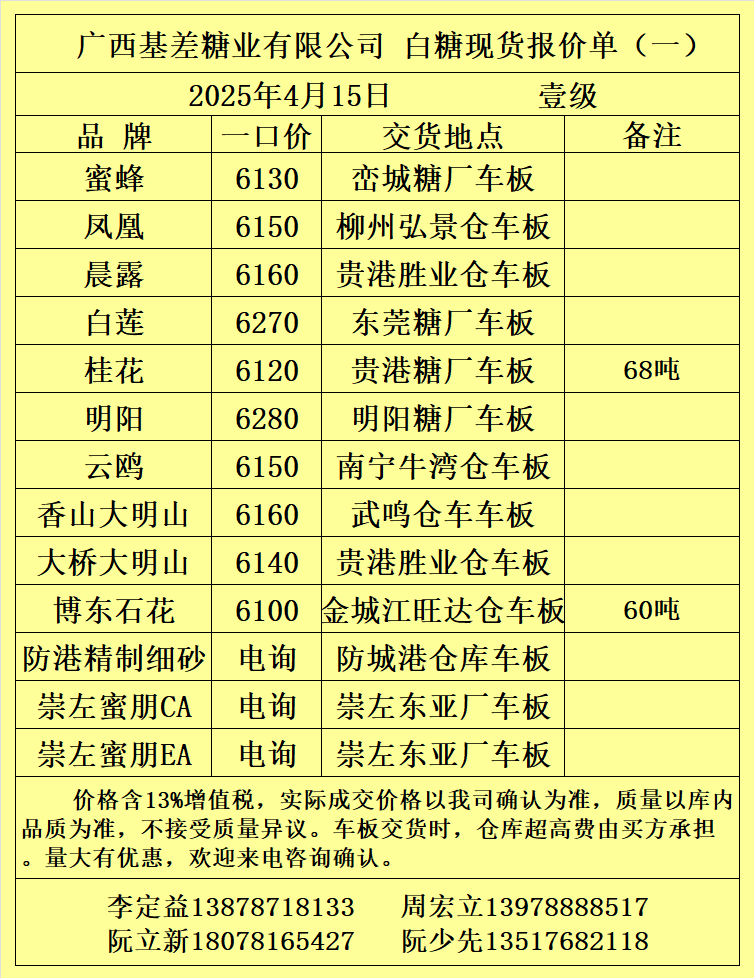 广西基差糖业有限公司 白糖现货报价单（一）

2025年4月15日 壹级

| 品 牌 | 一口价 | 交货地点 | 备注 |
|---|---|---|---|
| 蜜蜂 | 6130 | 峦城糖厂车板 | |
| 凤凰 | 6150 | 柳州弘景仓车板 | |
| 晨露 | 6160 | 贵港胜业仓车板 | |
| 白莲 | 6270 | 东莞糖厂车板 | |
| 桂花 | 6120 | 贵港糖厂车板 | 68吨 |
| 明阳 | 6280 | 明阳糖厂车板 | |
| 云鸥 | 6150 | 南宁牛湾仓车板 | |
| 香山大明山 | 6160 | 武鸣仓车车板 | |
| 大桥大明山 | 6140 | 贵港胜业仓车板 | |
| 博东石花 | 6100 | 金城江旺达仓车板 | 60吨 |
| 防港精制细砂 | 电询 | 防城港仓库车板 | |
| 崇左蜜朋CA | 电询 | 崇左东亚厂车板 | |
| 崇左蜜朋EA | 电询 | 崇左东亚厂车板 | |

价格含13%增值税，实际成交价格以我司确认为准，质量以库内品质为准，不接受质量异议。车板交货时，仓库超高费由买方承担。量大有优惠，欢迎来电咨询确认。

李定益13878718133 周宏立13978888517
阮立新18078165427 阮少先13517682118